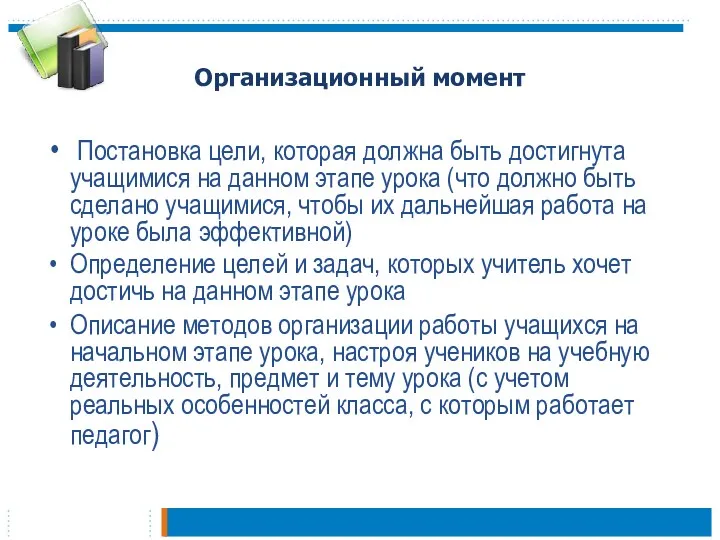 Организационный момент

• Постановка цели, которая должна быть достигнута учащимися на данном этапе урока (что должно быть сделано учащимися, чтобы их дальнейшая работа на уроке была эффективной)

• Определение целей и задач, которых учитель хочет достичь на данном этапе урока

• Описание методов организации работы учащихся на начальном этапе урока, настроя учеников на учебную деятельность, предмет и тему урока (с учетом реальных особенностей класса, с которым работает педагог)